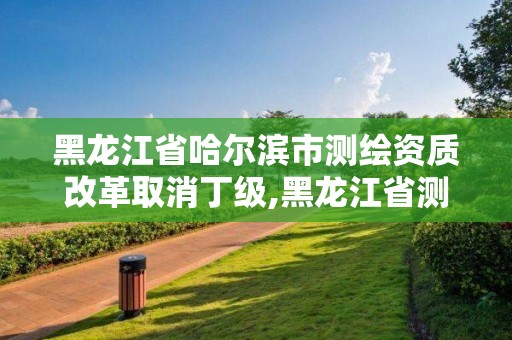 黑龙江省哈尔滨市测绘资质改革取消丁级,黑龙江省测